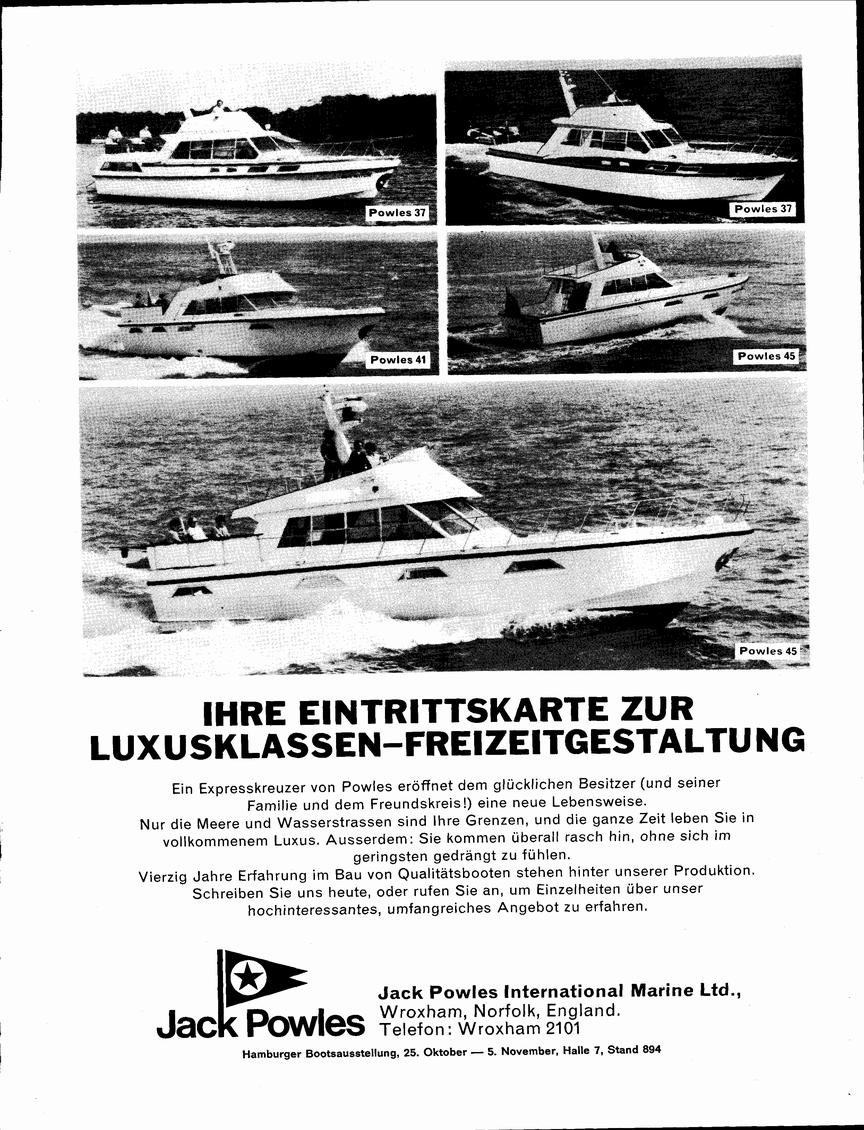 Powles 37

Powles 37

Powles 41

Powles 45

Powles 45

IHRE EINTRITTSKARTE ZUR LUXUSKLASSEN–FREIZEITGESTALTUNG

Ein Expresskreuzer von Powles eröffnet dem glücklichen Besitzer (und seiner Familie und dem Freundskreis!) eine neue Lebensweise.
Nur die Meere und Wasserstrassen sind Ihre Grenzen, und die ganze Zeit leben Sie in vollkommenem Luxus. Ausserdem: Sie kommen überall rasch hin, ohne sich im geringsten gedrängt zu fühlen.
Vierzig Jahre Erfahrung im Bau von Qualitätsbooten stehen hinter unserer Produktion. Schreiben Sie uns heute, oder rufen Sie an, um Einzelheiten über unser hochinteressantes, umfangreiches Angebot zu erfahren.

Jack Powles

Jack Powles International Marine Ltd., Wroxham, Norfolk, England. Telefon: Wroxham 2101

Hamburger Bootsausstellung, 25. Oktober — 5. November, Halle 7, Stand 894